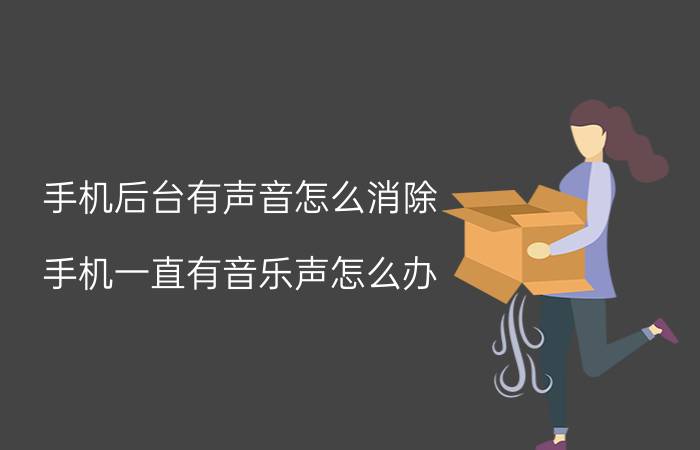 手机后台有声音怎么消除

手机一直有音乐声怎么办